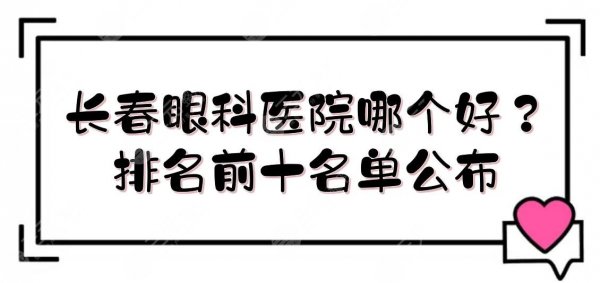 长春眼科医院哪个好？
排名前十名单公布